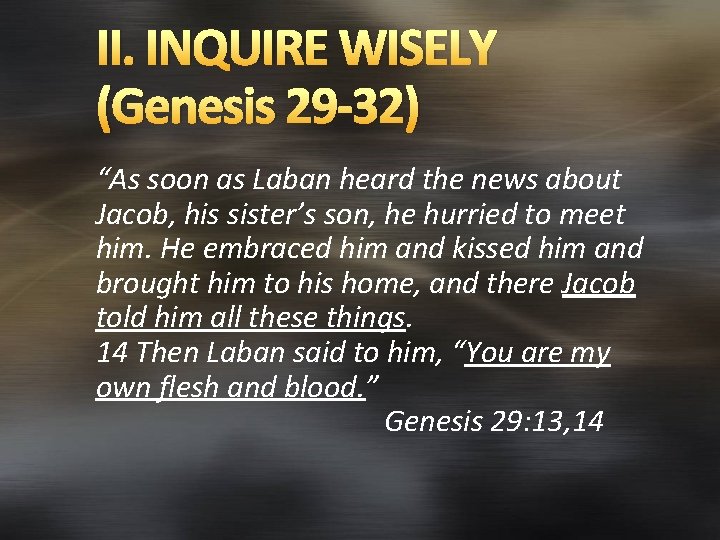 II. INQUIRE WISELY (Genesis 29-32)

“As soon as Laban heard the news about Jacob, his sister’s son, he hurried to meet him. He embraced him and kissed him and brought him to his home, and there Jacob told him all these things.
14 Then Laban said to him, “You are my own flesh and blood.”

Genesis 29:13,14